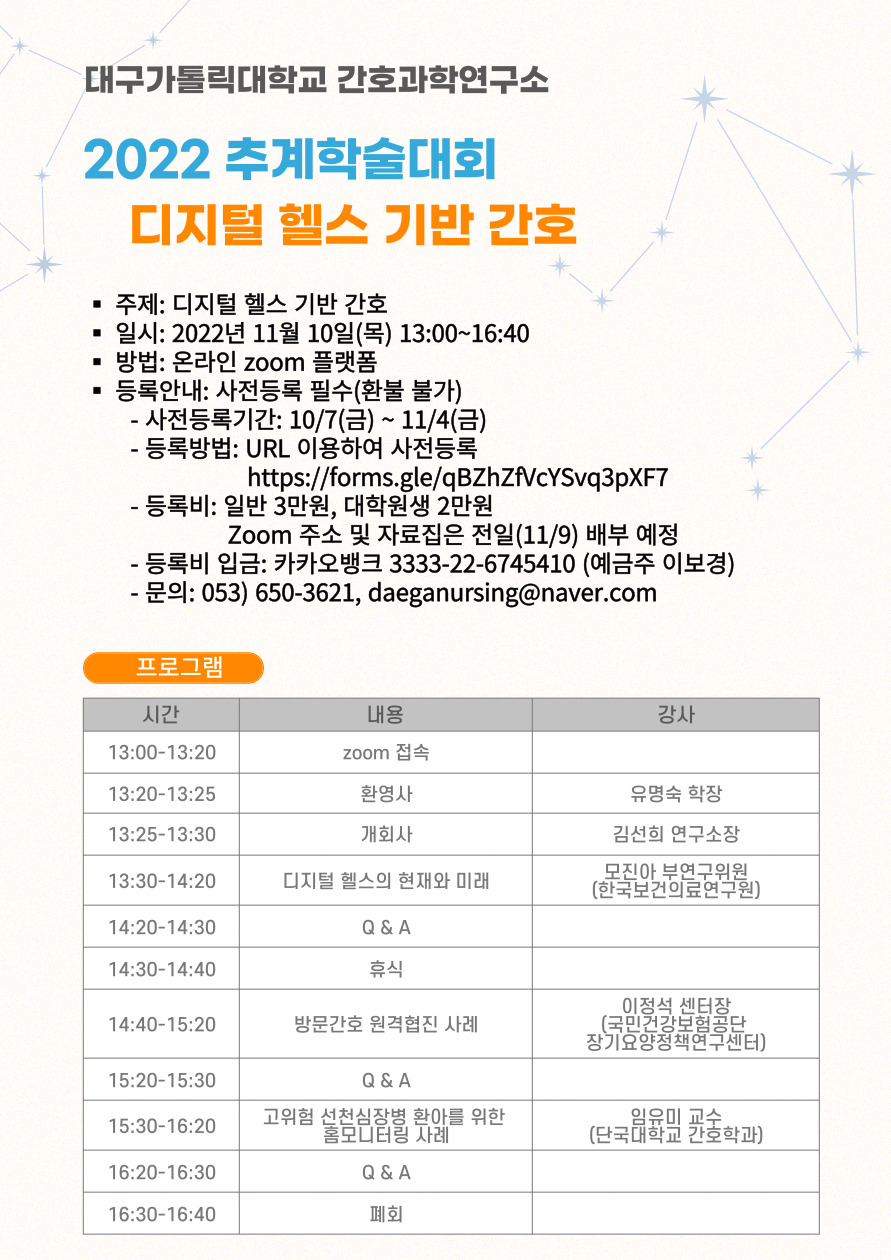 대구가톨릭대학교 간호과학연구소

2022 추계학술대회
디지털 헬스 기반 간호

▪ 주제: 디지털 헬스 기반 간호
▪ 일시: 2022년 11월 10일(목) 13:00~16:40
▪ 방법: 온라인 zoom 플랫폼
▪ 등록안내: 사전등록 필수(환불 불가)
- 사전등록기간: 10/7(금) ~ 11/4(금)
- 등록방법: URL 이용하여 사전등록
https://forms.gle/qBZhZfVcYSvq3pXF7
- 등록비: 일반 3만원, 대학원생 2만원
Zoom 주소 및 자료집은 전일(11/9) 배부 예정
- 등록비 입금: 카카오뱅크 3333-22-6745410 (예금주 이보경)
- 문의: 053) 650-3621, daeganursing@naver.com

프로그램

| 시간 | 내용 | 강사 |
|---|---|---|
| 13:00-13:20 | zoom 접속 | |
| 13:20-13:25 | 환영사 | 유명숙 학장 |
| 13:25-13:30 | 개회사 | 김선희 연구소장 |
| 13:30-14:20 | 디지털 헬스의 현재와 미래 | 모진아 부연구위원 (한국보건의료연구원) |
| 14:20-14:30 | Q & A | |
| 14:30-14:40 | 휴식 | |
| 14:40-15:20 | 방문간호 원격협진 사례 | 이정석 센터장 (국민건강보험공단 장기요양정책연구센터) |
| 15:20-15:30 | Q & A | |
| 15:30-16:20 | 고위험 선천심장병 환아를 위한 홈모니터링 사례 | 임유미 교수 (단국대학교 간호학과) |
| 16:20-16:30 | Q & A | |
| 16:30-16:40 | 폐회 | |